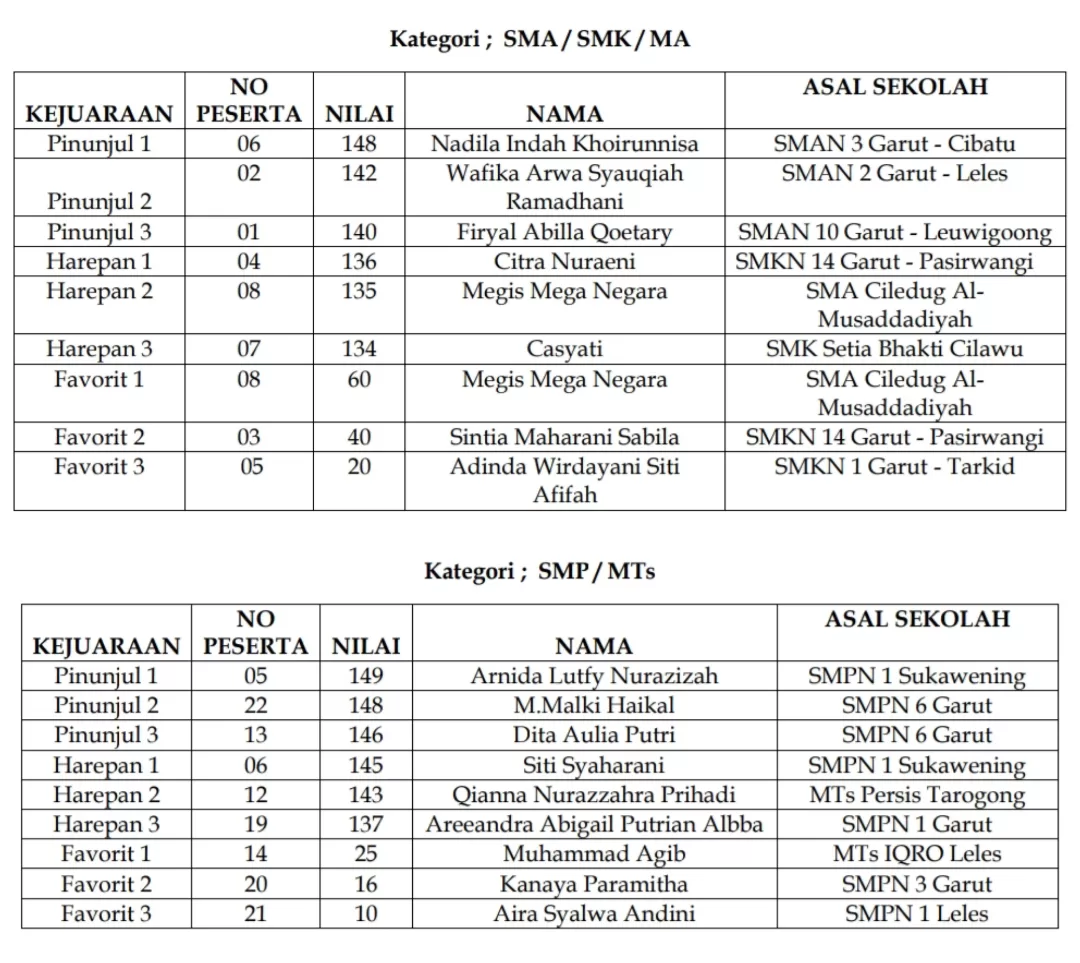 Kategori ; SMA / SMK / MA

| KEJUARAAN | NO PESERTA | NILAI | NAMA | ASAL SEKOLAH |
|---|---|---|---|---|
| Pinunjul 1 | 06 | 148 | Nadila Indah Khoirunnisa | SMAN 3 Garut - Cibatu |
| Pinunjul 2 | 02 | 142 | Wafika Arwa Syauqiah Ramadhani | SMAN 2 Garut - Leles |
| Pinunjul 3 | 01 | 140 | Firyal Abilla Qoetary | SMAN 10 Garut - Leuwigoong |
| Harepan 1 | 04 | 136 | Citra Nuraeni | SMKN 14 Garut - Pasirwangi |
| Harepan 2 | 08 | 135 | Megis Mega Negara | SMA Ciledug Al-Musaddadiyah |
| Harepan 3 | 07 | 134 | Casyati | SMK Setia Bhakti Cilawu |
| Favorit 1 | 08 | 60 | Megis Mega Negara | SMA Ciledug Al-Musaddadiyah |
| Favorit 2 | 03 | 40 | Sintia Maharani Sabila | SMKN 14 Garut - Pasirwangi |
| Favorit 3 | 05 | 20 | Adinda Wirdayani Siti Afifah | SMKN 1 Garut - Tarkid |

Kategori ; SMP / MTs

| KEJUARAAN | NO PESERTA | NILAI | NAMA | ASAL SEKOLAH |
|---|---|---|---|---|
| Pinunjul 1 | 05 | 149 | Arnida Lutfy Nurazizah | SMPN 1 Sukawening |
| Pinunjul 2 | 22 | 148 | M.Malki Haikal | SMPN 6 Garut |
| Pinunjul 3 | 13 | 146 | Dita Aulia Putri | SMPN 6 Garut |
| Harepan 1 | 06 | 145 | Siti Syaharani | SMPN 1 Sukawening |
| Harepan 2 | 12 | 143 | Qianna Nurazzahra Prihadi | MTs Persis Tarogong |
| Harepan 3 | 19 | 137 | Areeandra Abigail Putrian Albba | SMPN 1 Garut |
| Favorit 1 | 14 | 25 | Muhammad Agib | MTs IQRO Leles |
| Favorit 2 | 20 | 16 | Kanaya Paramitha | SMPN 3 Garut |
| Favorit 3 | 21 | 10 | Aira Syalwa Andini | SMPN 1 Leles |